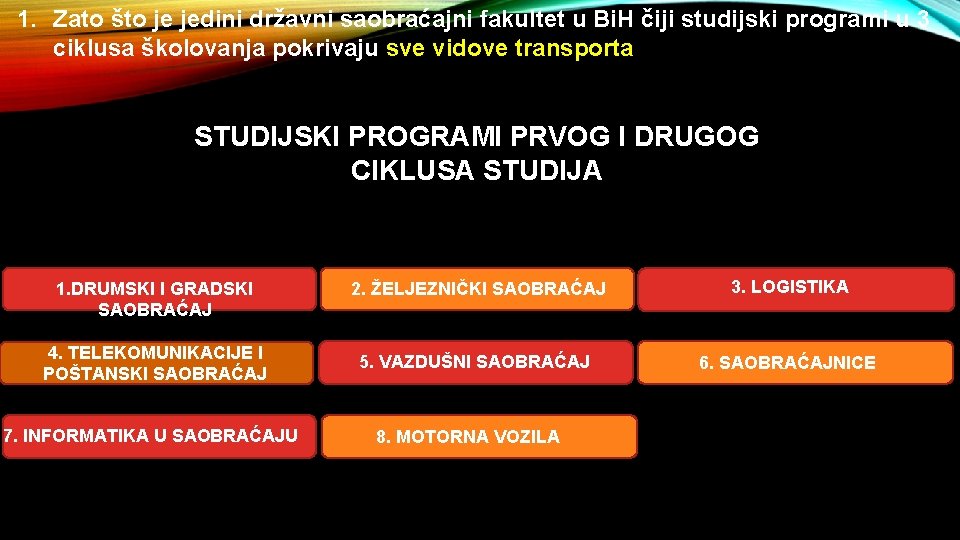 1. Zato što je jedini državni saobraćajni fakultet u BiH čiji studijski programi u 3 ciklusa školovanja pokrivaju sve vidove transporta

STUDIJSKI PROGRAMI PRVOG I DRUGOG CIKLUSA STUDIJA

1.DRUMSKI I GRADSKI SAOBRAĆAJ

2. ŽELJEZNIČKI SAOBRAĆAJ

3. LOGISTIKA

4. TELEKOMUNIKACIJE I POŠTANSKI SAOBRAĆAJ

5. VAZDUŠNI SAOBRAĆAJ

6. SAOBRAĆAJNICE

7. INFORMATIKA U SAOBRAĆAJU

8. MOTORNA VOZILA